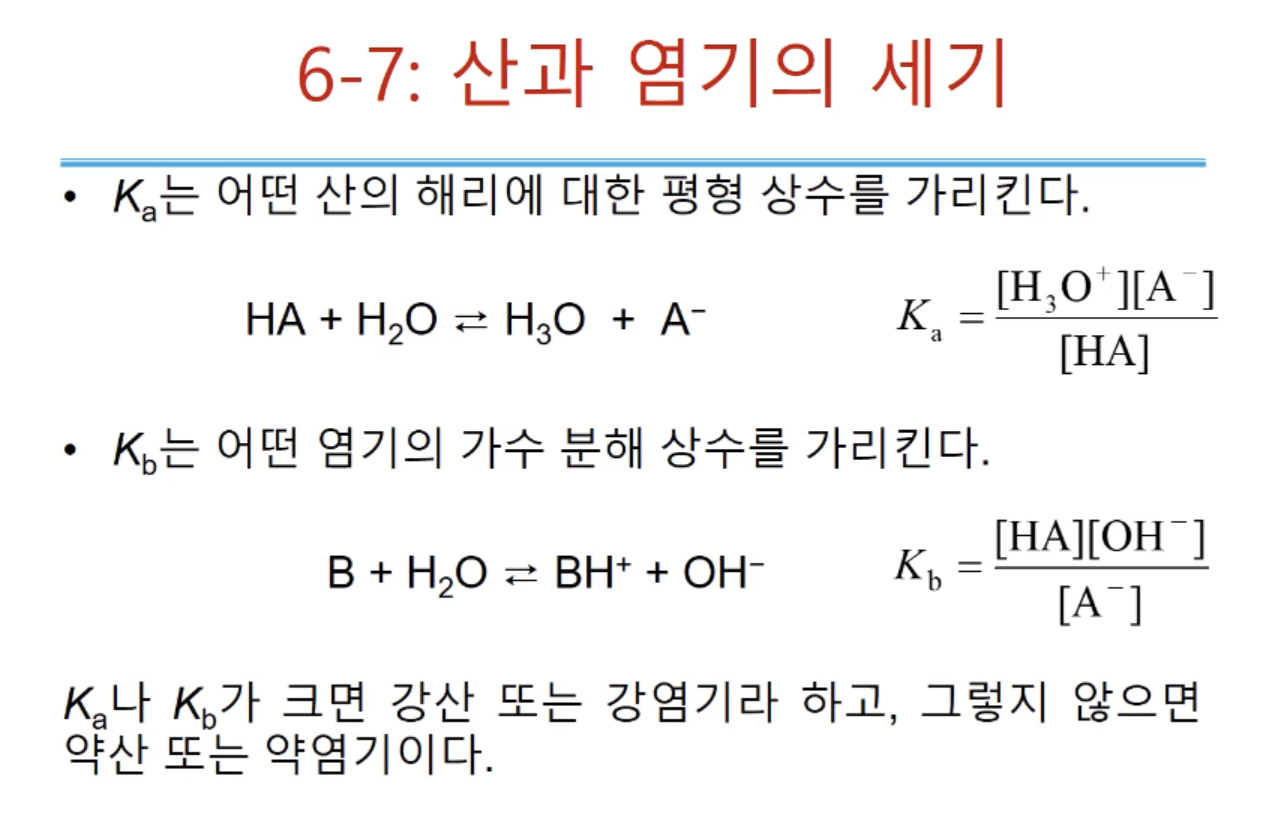 6-7: 산과 염기의 세기

• $K_a$는 어떤 산의 해리에 대한 평형 상수를 가리킨다.

$HA + H_2O \rightleftarrows H_3O + A^-$ $K_a = \frac{[H_3O^+][A^-]}{[HA]}$

• $K_b$는 어떤 염기의 가수 분해 상수를 가리킨다.

$B + H_2O \rightleftarrows BH^+ + OH^-$ $K_b = \frac{[HA][OH^-]}{[A^-]}$

$K_a$나 $K_b$가 크면 강산 또는 강염기라 하고, 그렇지 않으면 약산 또는 약염기이다.